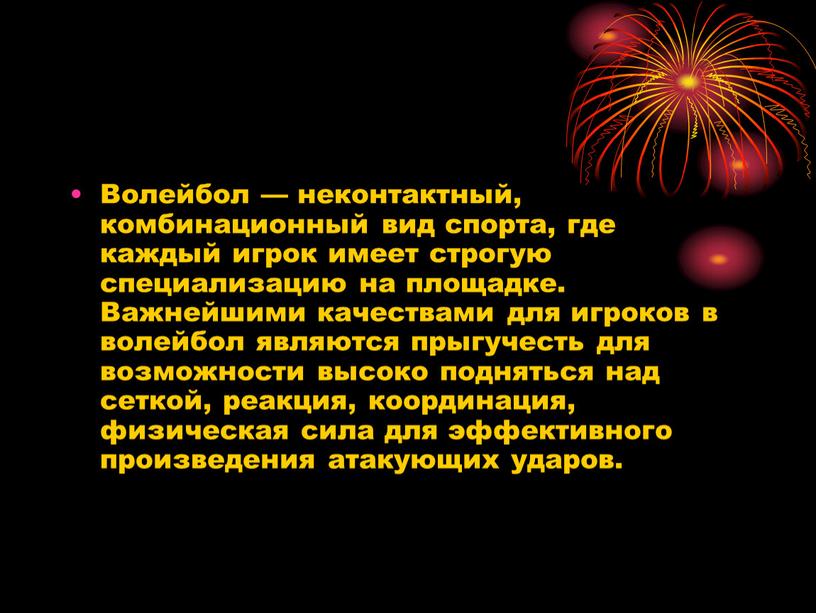 • Волейбол — неконтактный, комбинационный вид спорта, где каждый игрок имеет строгую специализацию на площадке. Важнейшими качествами для игроков в волейбол являются прыгучесть для возможности высоко подняться над сеткой, реакция, координация, физическая сила для эффективного произведения атакующих ударов.